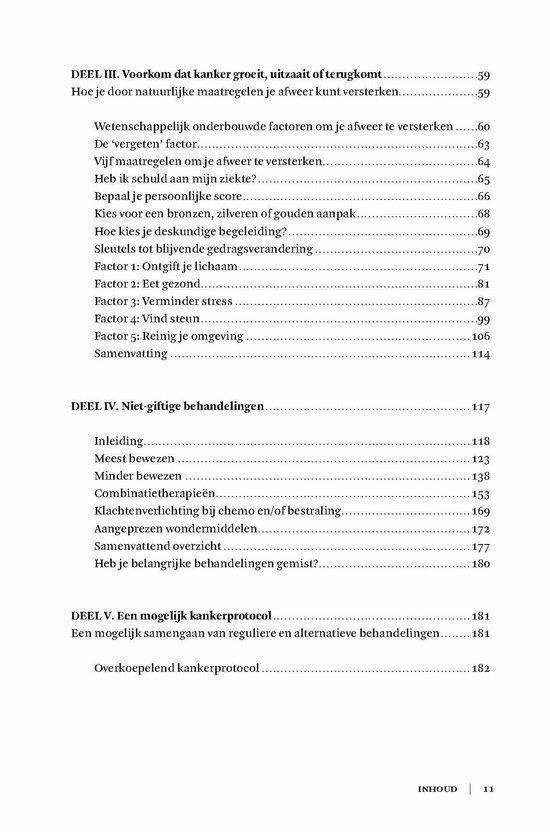 DEEL III. Voorkom dat kanker groeit, uitzaait of terugkomt 59
Hoe je door natuurlijke maatregelen je afweer kunt versterken 59

Wetenschappelijk onderbouwde factoren om je afweer te versterken 60
De 'vergeten' factor 63
Vijf maatregelen om je afweer te versterken 64
Heb ik schuld aan mijn ziekte? 65
Bepaal je persoonlijke score 66
Kies voor een bronzen, zilveren of gouden aanpak 68
Hoe kies je deskundige begeleiding? 69
Sleutels tot blijvende gedragsverandering 70
Factor 1: Ontgift je lichaam 71
Factor 2: Eet gezond 81
Factor 3: Verminder stress 87
Factor 4: Vind steun 99
Factor 5: Reinig je omgeving 106
Samenvatting 114

DEEL IV. Niet-giftige behandelingen 117

Inleiding 118
Meest bewezen 123
Minder bewezen 138
Combinatietherapieën 153
Klachtenverlichting bij chemo en/of bestraling 169
Aangeprezen wondermiddelen 172
Samenvattend overzicht 177
Heb je belangrijke behandelingen gemist? 180

DEEL V. Een mogelijk kankerprotocol 181
Een mogelijk samengaan van reguliere en alternatieve behandelingen 181

Overkoepelend kankerprotocol 182

INHOUD | 11